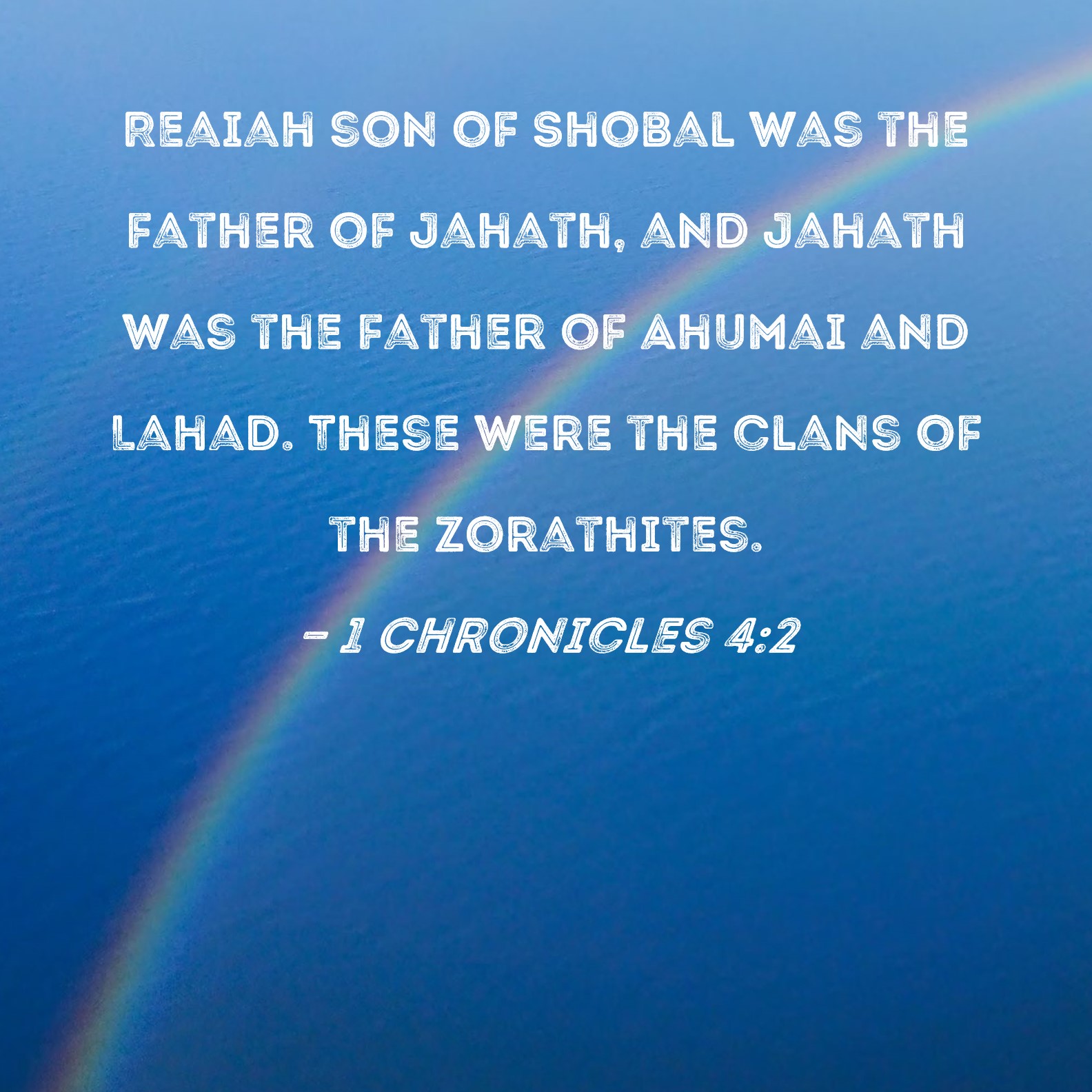 REAIAH SON OF SHOBAL WAS THE FATHER OF JAHATH, AND JAHATH WAS THE FATHER OF AHUMAI AND LAHAD. THESE WERE THE CLANS OF THE ZORATHITES.

- 1 CHRONICLES 4:2